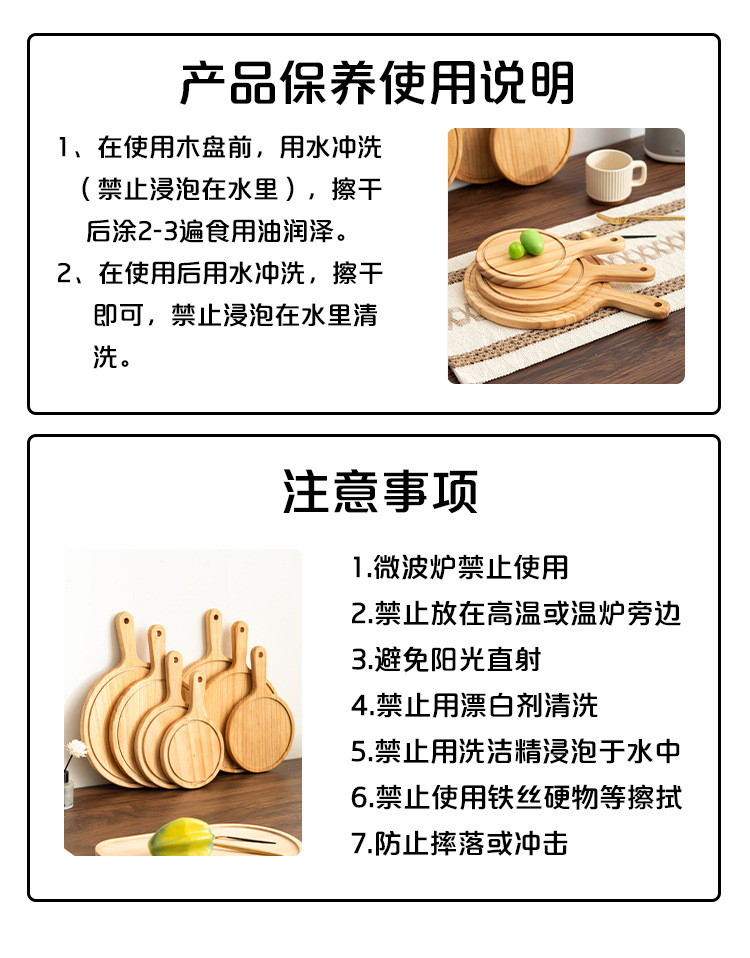 产品保养使用说明

1、在使用木盘前，用水冲洗（禁止浸泡在水里），擦干后涂2-3遍食用油润泽。

2、在使用后用水冲洗，擦干即可，禁止浸泡在水里清洗。

注意事项

1.微波炉禁止使用
2.禁止放在高温或温炉旁边
3.避免阳光直射
4.禁止用漂白剂清洗
5.禁止用洗洁精浸泡于水中
6.禁止使用铁丝硬物等擦拭
7.防止摔落或冲击